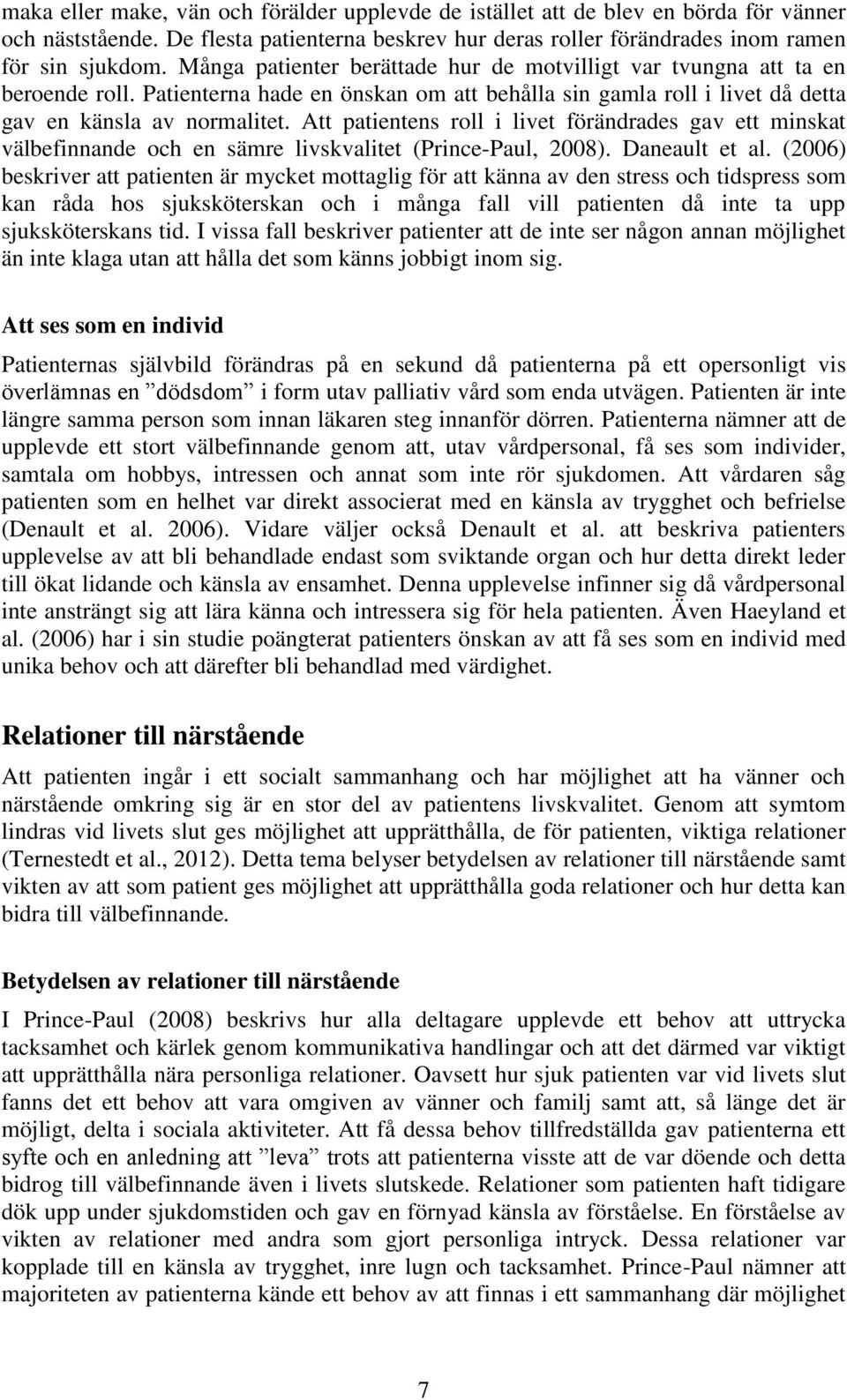 maka eller make, vän och förälder upplevde de istället att de blev en börda för vänner och näststående. De flesta patienterna beskrev hur deras roller förändrades inom ramen för sin sjukdom. Många patienter berättade hur de motvilligt var tvungna att ta en beroende roll. Patienterna hade en önskan om att behålla sin gamla roll i livet då detta gav en känsla av normalitet. Att patientens roll i livet förändrades gav ett minskat välbefinnande och en sämre livskvalitet (Prince-Paul, 2008). Daneault et al. (2006) beskriver att patienten är mycket mottaglig för att känna av den stress och tidspress som kan råda hos sjuksköterskan och i många fall vill patienten då inte ta upp sjuksköterskans tid. I vissa fall beskriver patienter att de inte ser någon annan möjlighet än inte klaga utan att hålla det som känns jobbigt inom sig.

Att ses som en individ

Patienternas självbild förändras på en sekund då patienterna på ett opersonligt vis överlämnas en ”dödsdom” i form utav palliativ vård som enda utvägen. Patienten är inte längre samma person som innan läkaren steg innanför dörren. Patienterna nämner att de upplevde ett stort välbefinnande genom att, utav vårdpersonal, få ses som individer, samtala om hobbys, intressen och annat som inte rör sjukdomen. Att vårdaren såg patienten som en helhet var direkt associerat med en känsla av trygghet och befrielse (Denault et al. 2006). Vidare väljer också Denault et al. att beskriva patienters upplevelse av att bli behandlade endast som sviktande organ och hur detta direkt leder till ökat lidande och känsla av ensamhet. Denna upplevelse infinner sig då vårdpersonal inte ansträngt sig att lära känna och intressera sig för hela patienten. Även Haeyland et al. (2006) har i sin studie poängterat patienters önskan av att få ses som en individ med unika behov och att därefter bli behandlad med värdighet.

Relationer till närstående

Att patienten ingår i ett socialt sammanhang och har möjlighet att ha vänner och närstående omkring sig är en stor del av patientens livskvalitet. Genom att symtom lindras vid livets slut ges möjlighet att upprätthålla, de för patienten, viktiga relationer (Ternestedt et al., 2012). Detta tema belyser betydelsen av relationer till närstående samt vikten av att som patient ges möjlighet att upprätthålla goda relationer och hur detta kan bidra till välbefinnande.

Betydelsen av relationer till närstående

I Prince-Paul (2008) beskrivs hur alla deltagare upplevde ett behov att uttrycka tacksamhet och kärlek genom kommunikativa handlingar och att det därmed var viktigt att upprätthålla nära personliga relationer. Oavsett hur sjuk patienten var vid livets slut fanns det ett behov att vara omgiven av vänner och familj samt att, så länge det är möjligt, delta i sociala aktiviteter. Att få dessa behov tillfredställda gav patienterna ett syfte och en anledning att ”leva” trots att patienterna visste att de var döende och detta bidrog till välbefinnande även i livets slutskede. Relationer som patienten haft tidigare dök upp under sjukdomstiden och gav en förnyad känsla av förståelse. En förståelse av vikten av relationer med andra som gjort personliga intryck. Dessa relationer var kopplade till en känsla av trygghet, inre lugn och tacksamhet. Prince-Paul nämner att majoriteten av patienterna kände ett behov av att finnas i ett sammanhang där möjlighet

7